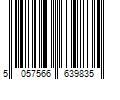 5 057566 639835